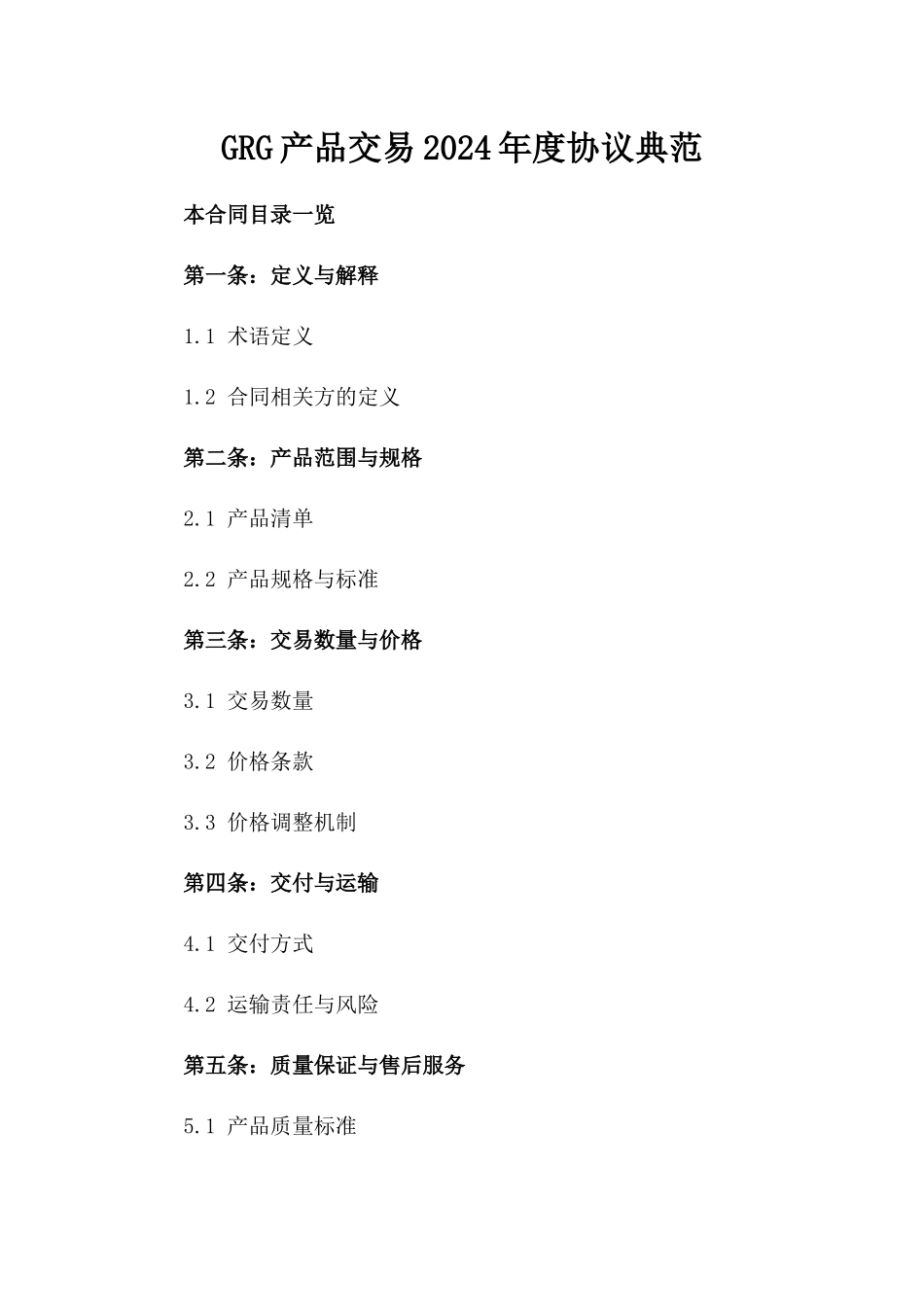 GRG产品交易2024年度协议典范

本合同目录一览

第一条：定义与解释

1.1 术语定义

1.2 合同相关方的定义

第二条：产品范围与规格

2.1 产品清单

2.2 产品规格与标准

第三条：交易数量与价格

3.1 交易数量

3.2 价格条款

3.3 价格调整机制

第四条：交付与运输

4.1 交付方式

4.2 运输责任与风险

第五条：质量保证与售后服务

5.1 产品质量标准